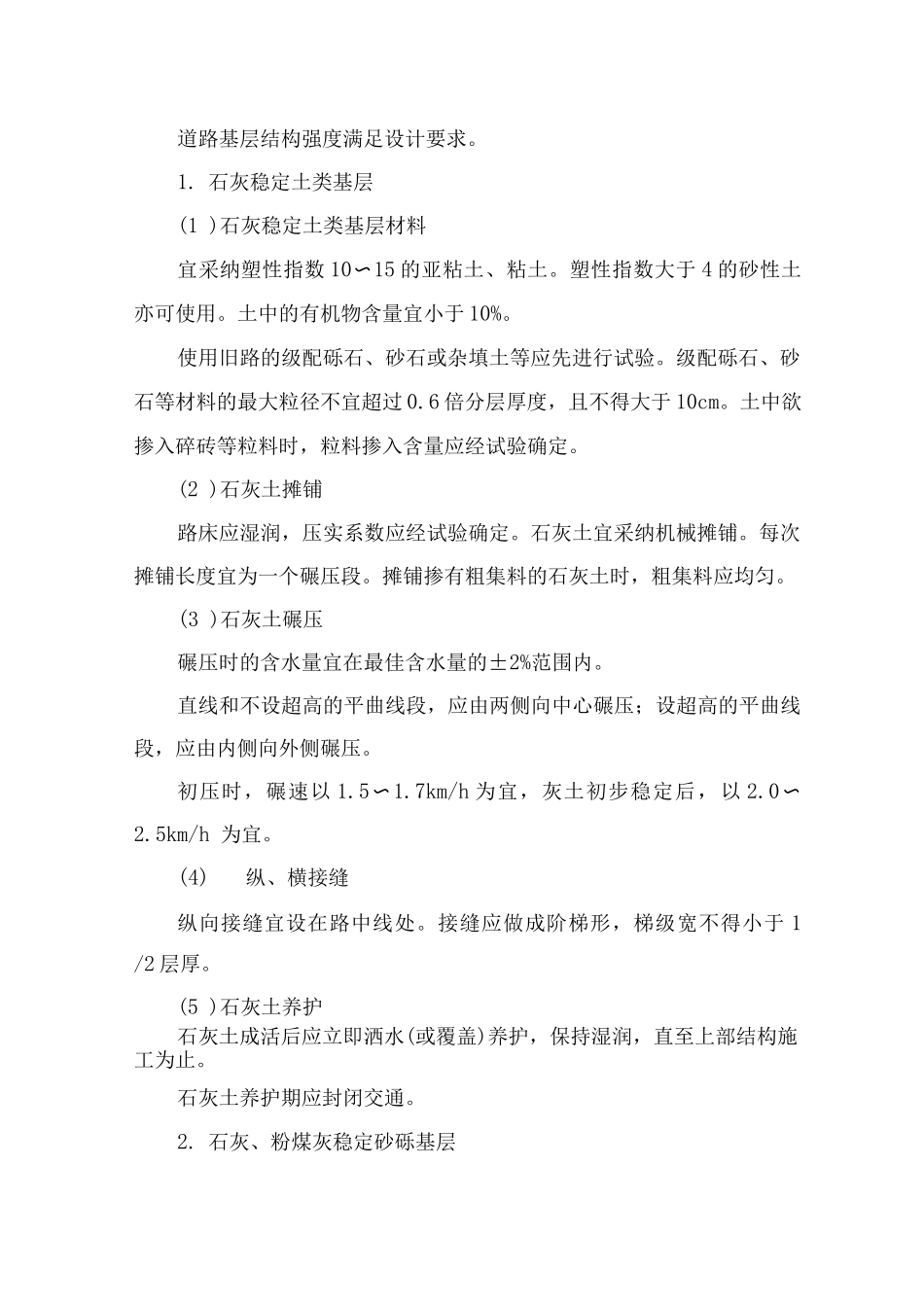 道路基层结构强度满足设计要求。

1. 石灰稳定土类基层

(1 )石灰稳定土类基层材料

宜采纳塑性指数 10∽15 的亚粘土、粘土。塑性指数大于 4 的砂性土亦可使用。土中的有机物含量宜小于 10%。

使用旧路的级配砾石、砂石或杂填土等应先进行试验。级配砾石、砂石等材料的最大粒径不宜超过 0.6 倍分层厚度，且不得大于 10cm。土中欲掺入碎砖等粒料时，粒料掺入含量应经试验确定。

(2 )石灰土摊铺

路床应湿润，压实系数应经试验确定。石灰土宜采纳机械摊铺。每次摊铺长度宜为一个碾压段。摊铺掺有粗集料的石灰土时，粗集料应均匀。

(3 )石灰土碾压

碾压时的含水量宜在最佳含水量的±2%范围内。

直线和不设超高的平曲线段，应由两侧向中心碾压；设超高的平曲线段，应由内侧向外侧碾压。

初压时，碾速以 1.5∽1.7km/h 为宜，灰土初步稳定后，以 2.0∽2.5km/h 为宜。

(4) 纵、横接缝

纵向接缝宜设在路中线处。接缝应做成阶梯形，梯级宽不得小于 1/2 层厚。

(5 )石灰土养护

石灰土成活后应立即洒水(或覆盖)养护，保持湿润，直至上部结构施工为止。

石灰土养护期应封闭交通。

2. 石灰、粉煤灰稳定砂砾基层